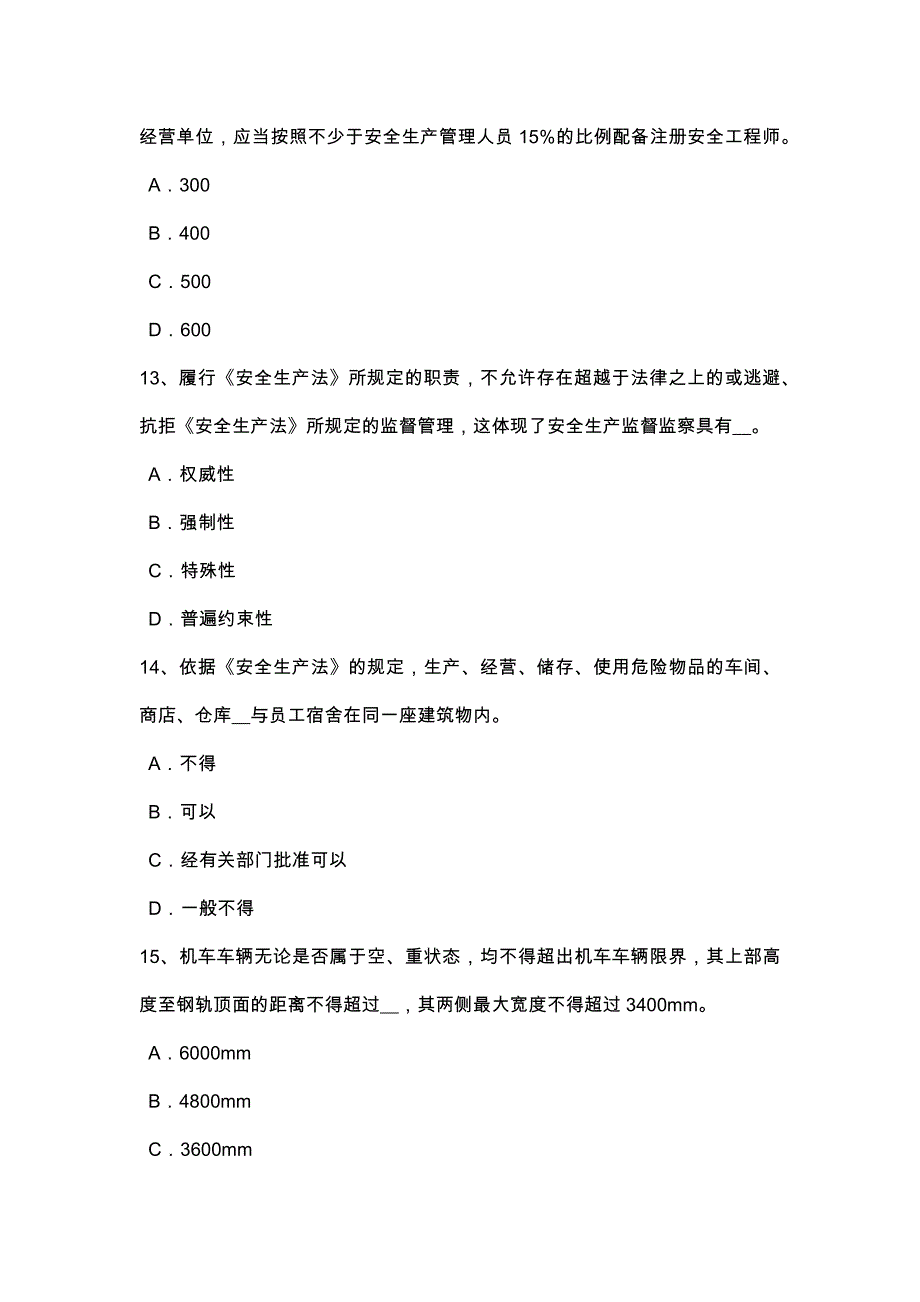 经营单位，应当按照不少于安全生产管理人员 15%的比例配备注册安全工程师。

A．300

B．400

C．500

D．600

13、履行《安全生产法》所规定的职责，不允许存在超越于法律之上的或逃避、抗拒《安全生产法》所规定的监督管理，这体现了安全生产监督监察具有__。

A．权威性

B．强制性

C．特殊性

D．普遍约束性

14、依据《安全生产法》的规定，生产、经营、储存、使用危险物品的车间、商店、仓库__与员工宿舍在同一座建筑物内。

A．不得

B．可以

C．经有关部门批准可以

D．一般不得

15、机车车辆无论是否属于空、重状态，均不得超出机车车辆限界，其上部高度至钢轨顶面的距离不得超过__，其两侧最大宽度不得超过 3400mm。

A．6000mm

B．4800mm

C．3600mm